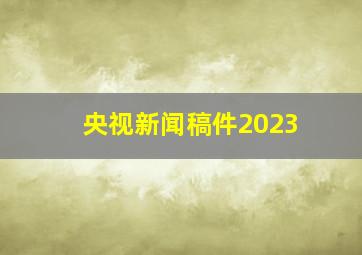 央视新闻稿件2023